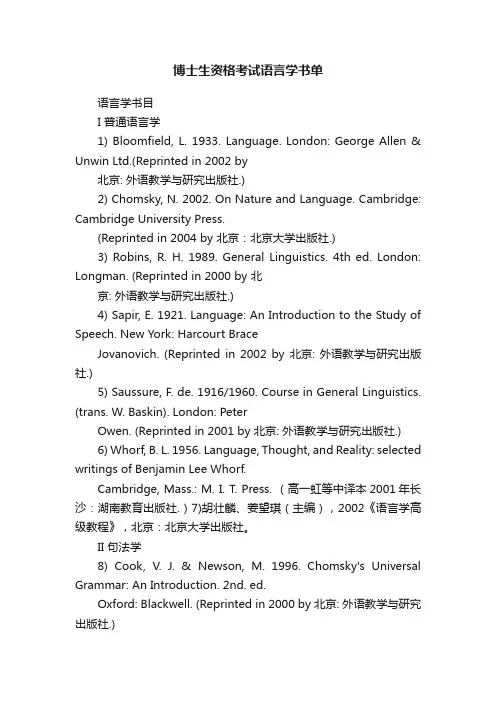 博士生资格考试语言学书单

语言学书目

I 普通语言学

1) Bloomfield, L. 1933. Language. London: George Allen & Unwin Ltd.(Reprinted in 2002 by

北京: 外语教学与研究出版社.)

2) Chomsky, N. 2002. On Nature and Language. Cambridge: Cambridge University Press.

(Reprinted in 2004 by 北京：北京大学出版社.)

3) Robins, R. H. 1989. General Linguistics. 4th ed. London: Longman. (Reprinted in 2000 by 北

京: 外语教学与研究出版社.)

4) Sapir, E. 1921. Language: An Introduction to the Study of Speech. New York: Harcourt Brace

Jovanovich. (Reprinted in 2002 by 北京: 外语教学与研究出版社.)

5) Saussure, F. de. 1916/1960. Course in General Linguistics. (trans. W. Baskin). London: Peter

Owen. (Reprinted in 2001 by 北京: 外语教学与研究出版社.)

6) Whorf, B. L. 1956. Language, Thought, and Reality: selected writings of Benjamin Lee Whorf.

Cambridge, Mass.: M. I. T. Press. （高一虹等中译本 2001 年长沙：湖南教育出版社.）7)胡壮麟、姜望琪（主编），2002《语言学高级教程》，北京：北京大学出版社。

II 句法学

8) Cook, V. J. & Newson, M. 1996. Chomsky's Universal Grammar: An Introduction. 2nd. ed.

Oxford: Blackwell. (Reprinted in 2000 by 北京: 外语教学与研究出版社.)